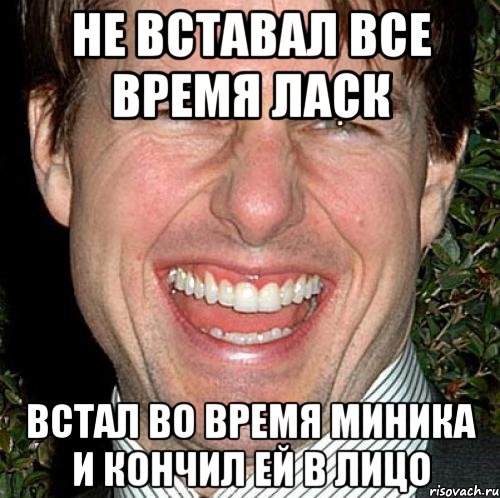 НЕ ВСТАВАЛ ВСЕ ВРЕМЯ ЛАСК

ВСТАЛ ВО ВРЕМЯ МИНИКА И КОНЧИЛ ЕЙ В ЛИЦО

risovach.ru